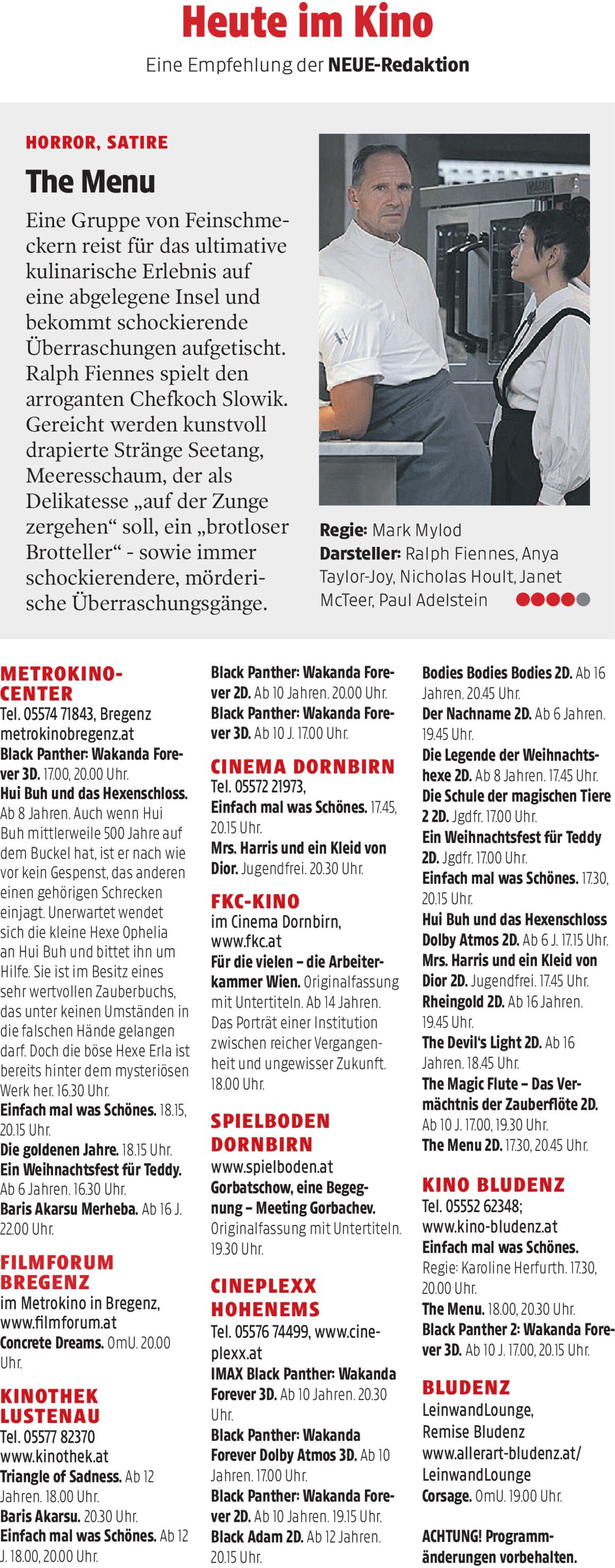 Heute im Kino

Eine Empfehlung der NEUE-Redaktion

HORROR, SATIRE

The Menu

Eine Gruppe von Feinschmeckern reist für das ultimative kulinarische Erlebnis auf eine abgelegene Insel und bekommt schockierende Überraschungen aufgetischt. Ralph Fiennes spielt den arroganten Chefkoch Slowik. Gereicht werden kunstvoll drapierte Stränge Seetang, Meeresschaum, der als Delikatesse „auf der Zunge zergehen“ soll, ein „brotloser Brotteller“ - sowie immer schockierendere, mörderische Überraschungsgänge.

Regie: Mark Mylod
Darsteller: Ralph Fiennes, Anya Taylor-Joy, Nicholas Hoult, Janet McTeer, Paul Adelstein

METROKINO-CENTER
Tel. 05574 71843, Bregenz
metrokinobregenz.at
Black Panther: Wakanda Forever 3D. 17.00, 20.00 Uhr.
Hui Buh und das Hexenschloss. Ab 8 Jahren. Auch wenn Hui Buh mittlerweile 500 Jahre auf dem Buckel hat, ist er nach wie vor kein Gespenst, das anderen einen gehörigen Schrecken einjagt. Unerwartet wendet sich die kleine Hexe Ophelia an Hui Buh und bittet ihn um Hilfe. Sie ist im Besitz eines sehr wertvollen Zauberbuchs, das unter keinen Umständen in die falschen Hände gelangen darf. Doch die böse Hexe Erla ist bereits hinter dem mysteriösen Werk her. 16.30 Uhr.
Einfach mal was Schönes. 18.15, 20.15 Uhr.
Die goldenen Jahre. 18.15 Uhr.
Ein Weihnachtsfest für Teddy. Ab 6 Jahren. 16.30 Uhr.
Baris Akarsu Merheba. Ab 16 J. 22.00 Uhr.

FILMFORUM BREGENZ
im Metrokino in Bregenz, www.filmforum.at
Concrete Dreams. OmU. 20.00 Uhr.

KINOTHEK LUSTENAU
Tel. 05577 82370
www.kinothek.at
Triangle of Sadness. Ab 12 Jahren. 18.00 Uhr.
Baris Akarsu. 20.30 Uhr.
Einfach mal was Schönes. Ab 12 J. 18.00, 20.00 Uhr.

Black Panther: Wakanda Forever 2D. Ab 10 Jahren. 20.00 Uhr.
Black Panther: Wakanda Forever 3D. Ab 10 J. 17.00 Uhr.

CINEMA DORNBIRN
Tel. 05572 21973,
Einfach mal was Schönes. 17.45, 20.15 Uhr.
Mrs. Harris und ein Kleid von Dior. Jugendfrei. 20.30 Uhr.

FKC-KINO
im Cinema Dornbirn, www.fkc.at
Für die vielen – die Arbeiterkammer Wien. Originalfassung mit Untertiteln. Ab 14 Jahren. Das Porträt einer Institution zwischen reicher Vergangenheit und ungewisser Zukunft. 18.00 Uhr.

SPIELBODEN DORNBIRN
www.spielboden.at
Gorbatschow, eine Begegnung – Meeting Gorbachev. Originalfassung mit Untertiteln. 19.30 Uhr.

CINEPLEXX HOHENEMS
Tel. 05576 74499, www.cineplexx.at
IMAX Black Panther: Wakanda Forever 3D. Ab 10 Jahren. 20.30 Uhr.
Black Panther: Wakanda Forever Dolby Atmos 3D. Ab 10 Jahren. 17.00 Uhr.
Black Panther: Wakanda Forever 2D. Ab 10 Jahren. 19.15 Uhr.
Black Adam 2D. Ab 12 Jahren. 20.15 Uhr.

Bodies Bodies Bodies 2D. Ab 16 Jahren. 20.45 Uhr.
Der Nachname 2D. Ab 6 Jahren. 19.45 Uhr.
Die Legende der Weihnachtshexe 2D. Ab 8 Jahren. 17.45 Uhr.
Die Schule der magischen Tiere 2 2D. Jgdfr. 17.00 Uhr.
Ein Weihnachtsfest für Teddy 2D. Jgdfr. 17.00 Uhr.
Einfach mal was Schönes. 17.30, 20.15 Uhr.
Hui Buh und das Hexenschloss Dolby Atmos 2D. Ab 6 J. 17.15 Uhr.
Mrs. Harris und ein Kleid von Dior 2D. Jugendfrei. 17.45 Uhr.
Rheingold 2D. Ab 16 Jahren. 19.45 Uhr.
The Devil's Light 2D. Ab 16 Jahren. 18.45 Uhr.
The Magic Flute – Das Vermächtnis der Zauberflöte 2D. Ab 10 J. 17.00, 19.30 Uhr.
The Menu 2D. 17.30, 20.45 Uhr.

KINO BLUDENZ
Tel. 05552 62348; www.kino-bludenz.at
Einfach mal was Schönes. Regie: Karoline Herfurth. 17.30, 20.00 Uhr.
The Menu. 18.00, 20.30 Uhr.
Black Panther 2: Wakanda Forever 3D. Ab 10 J. 17.00, 20.15 Uhr.

BLUDENZ
LeinwandLounge, Remise Bludenz
www.allerart-bludenz.at/LeinwandLounge
Corsage. OmU. 19.00 Uhr.

ACHTUNG! Programmänderungen vorbehalten.